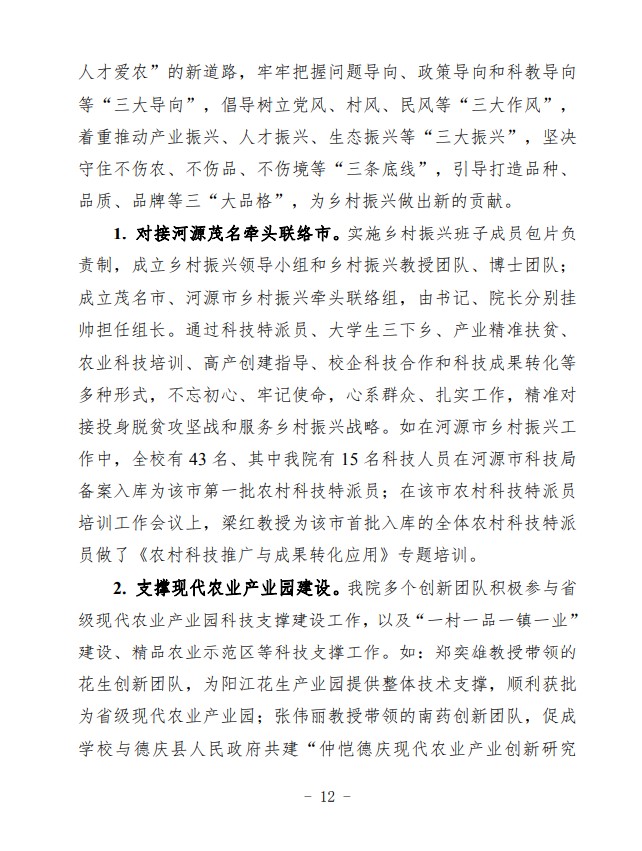 人才爱农”的新道路，牢牢把握问题导向、政策导向和科教导向等“三大导向”，倡导树立党风、村风、民风等“三大作风”，着重推动产业振兴、人才振兴、生态振兴等“三大振兴”，坚决守住不伤农、不伤品、不伤境等“三条底线”，引导打造品种、品质、品牌等三“大品格”，为乡村振兴做出新的贡献。

1. 对接河源茂名牵头联络市。实施乡村振兴班子成员包片负责制，成立乡村振兴领导小组和乡村振兴教授团队、博士团队；成立茂名市、河源市乡村振兴牵头联络组，由书记、院长分别挂帅担任组长。通过科技特派员、大学生三下乡、产业精准扶贫、农业科技培训、高产创建指导、校企科技合作和科技成果转化等多种形式，不忘初心、牢记使命，心系群众、扎实工作，精准对接投身脱贫攻坚战和服务乡村振兴战略。如在河源市乡村振兴工作中，全校有 43 名、其中我院有 15 名科技人员在河源市科技局备案入库为该市第一批农村科技特派员；在该市农村科技特派员培训工作会议上，梁红教授为该市首批入库的全体农村科技特派员做了《农村科技推广与成果转化应用》专题培训。

2. 支撑现代农业产业园建设。我院多个创新团队积极参与省级现代农业产业园科技支撑建设工作，以及“一村一品一镇一业”建设、精品农业示范区等科技支撑工作。如：郑奕雄教授带领的花生创新团队，为阳江花生产业园提供整体技术支撑，顺利获批为省级现代农业产业园；张伟丽教授带领的南药创新团队，促成学校与德庆县人民政府共建“仲恺德庆现代农业产业创新研究

- 12 -